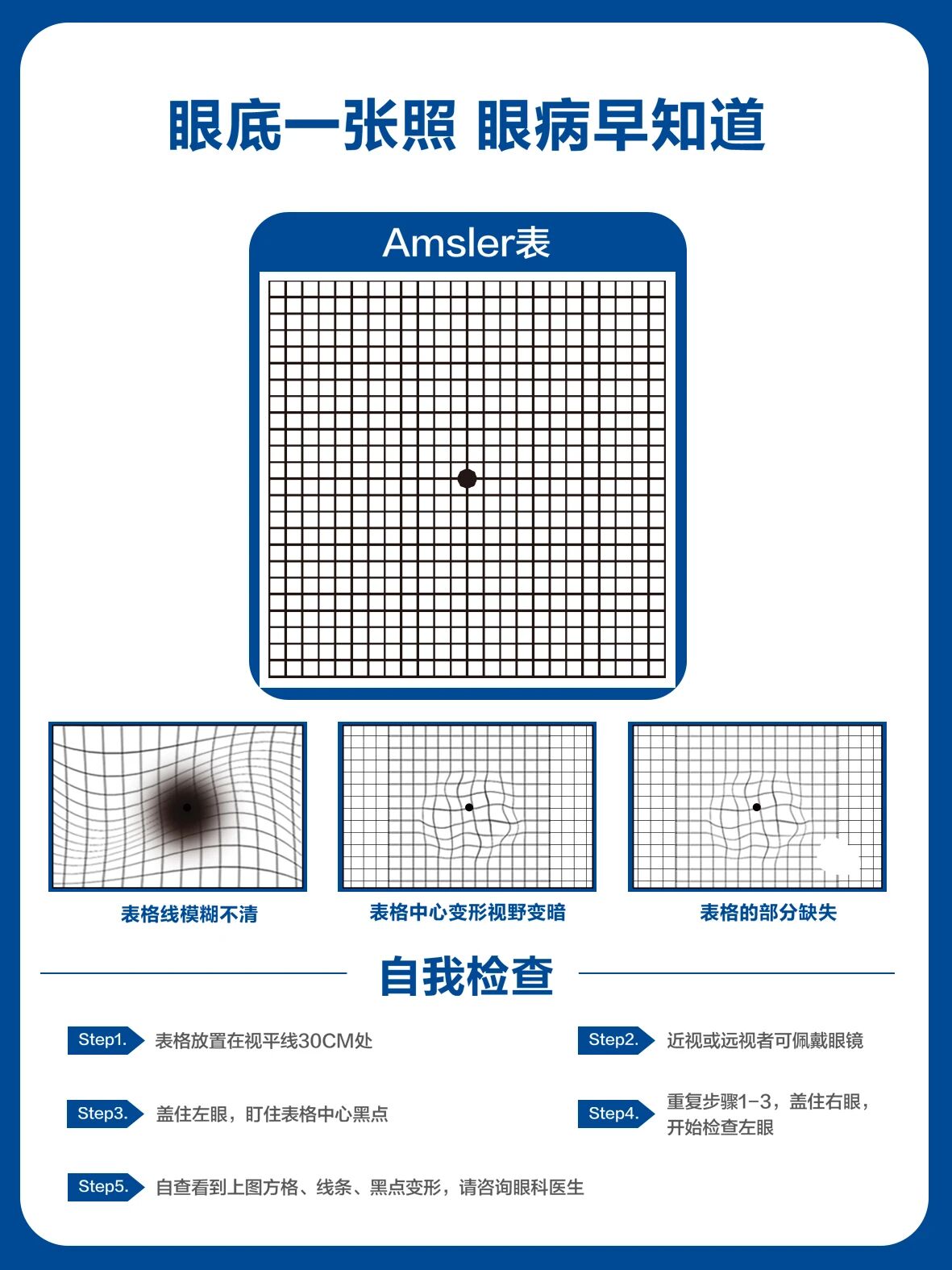 眼底一张照 眼病早知道

Amsler表

表格线模糊不清

表格中心变形视野变暗

表格的部分缺失

自我检查

Step1. 表格放置在视平线30CM处

Step2. 近视或远视者可佩戴眼镜

Step3. 盖住左眼，盯住表格中心黑点

Step4. 重复步骤1-3，盖住右眼，开始检查左眼

Step5. 自查看到上图方格、线条、黑点变形，请咨询眼科医生